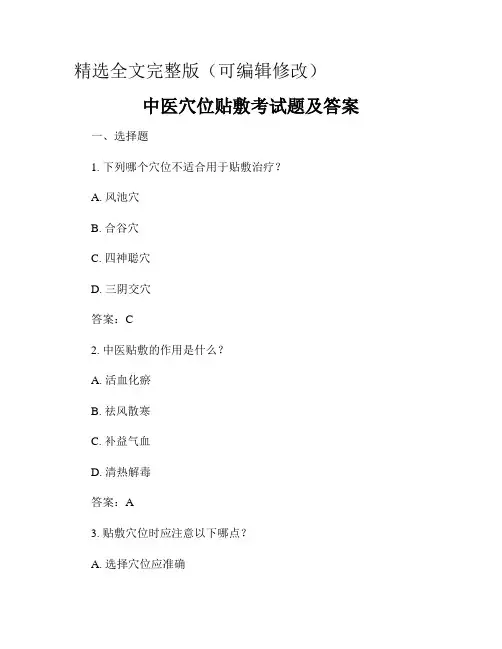 精选全文完整版（可编辑修改）

中医穴位贴敷考试题及答案

一、选择题

1. 下列哪个穴位不适合用于贴敷治疗？

A. 风池穴

B. 合谷穴

C. 四神聪穴

D. 三阴交穴

答案：C

2. 中医贴敷的作用是什么？

A. 活血化瘀

B. 祛风散寒

C. 补益气血

D. 清热解毒

答案：A

3. 贴敷穴位时应注意以下哪点？

A. 选择穴位应准确